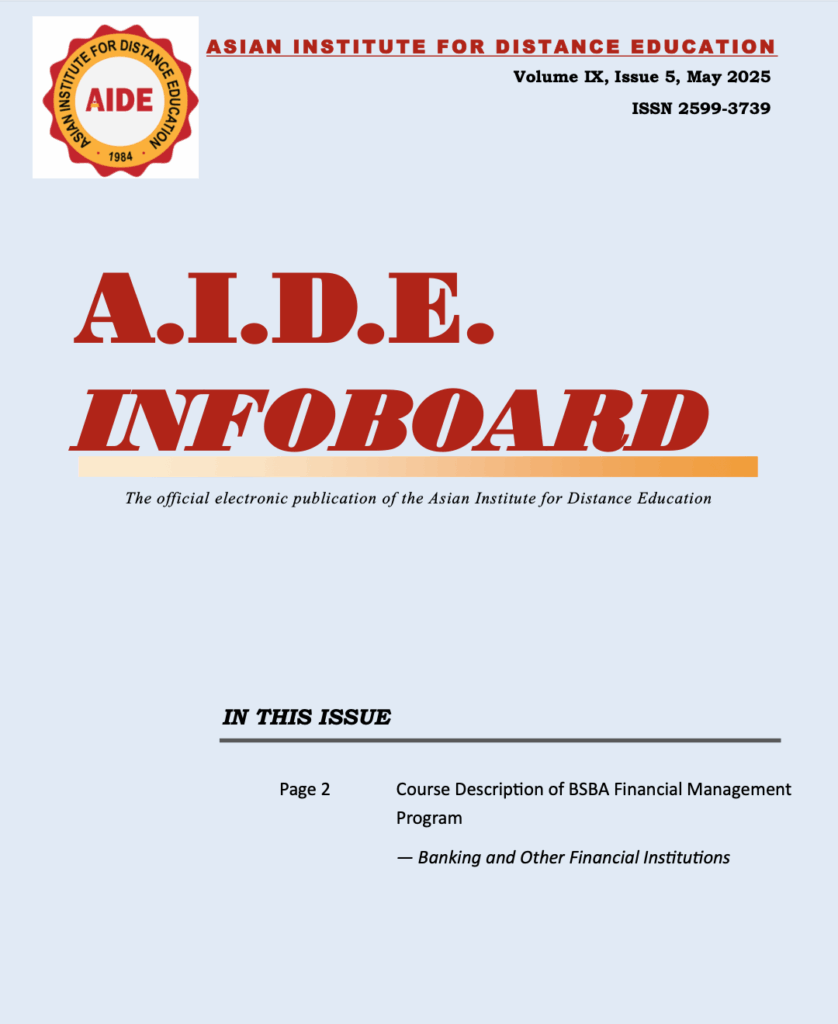 ASIAN INSTITUTE FOR DISTANCE EDUCATION
AIDE
1984

ASIAN INSTITUTE FOR DISTANCE EDUCATION

Volume IX, Issue 5, May 2025

ISSN 2599-3739

A.I.D.E.
INFOBOARD

The official electronic publication of the Asian Institute for Distance Education

IN THIS ISSUE

Page 2 Course Description of BSBA Financial Management Program

— Banking and Other Financial Institutions